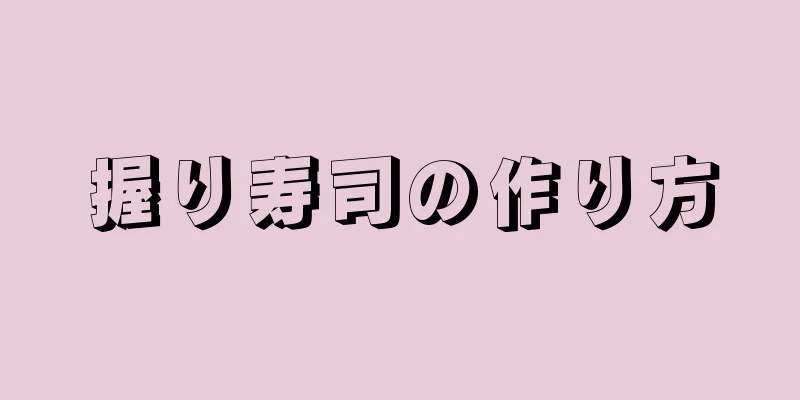 握り寿司の作り方